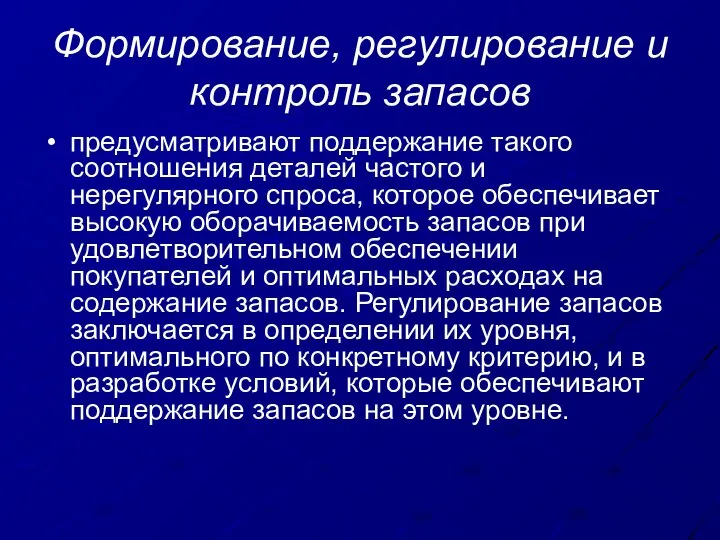 Формирование, регулирование и контроль запасов

• предусматривают поддержание такого соотношения деталей частого и нерегулярного спроса, которое обеспечивает высокую оборачиваемость запасов при удовлетворительном обеспечении покупателей и оптимальных расходах на содержание запасов. Регулирование запасов заключается в определении их уровня, оптимального по конкретному критерию, и в разработке условий, которые обеспечивают поддержание запасов на этом уровне.